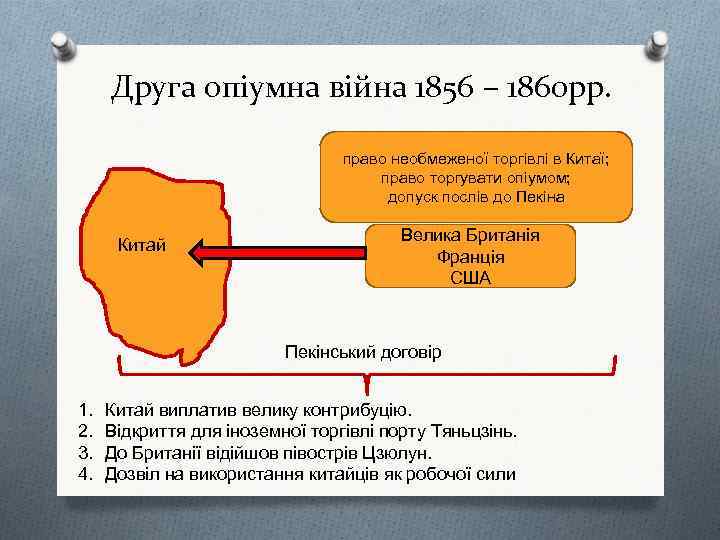 Друга опіумна війна 1856 – 1860рр.

право необмеженої торгівлі в Китаї;
право торгувати опіумом;
допуск послів до Пекіна

Китай

Велика Британія
Франція
США

Пекінський договір

1. Китай виплатив велику контрибуцію.
2. Відкриття для іноземної торгівлі порту Тяньцзінь.
3. До Британії відійшов півострів Цзюлун.
4. Дозвіл на використання китайців як робочої сили